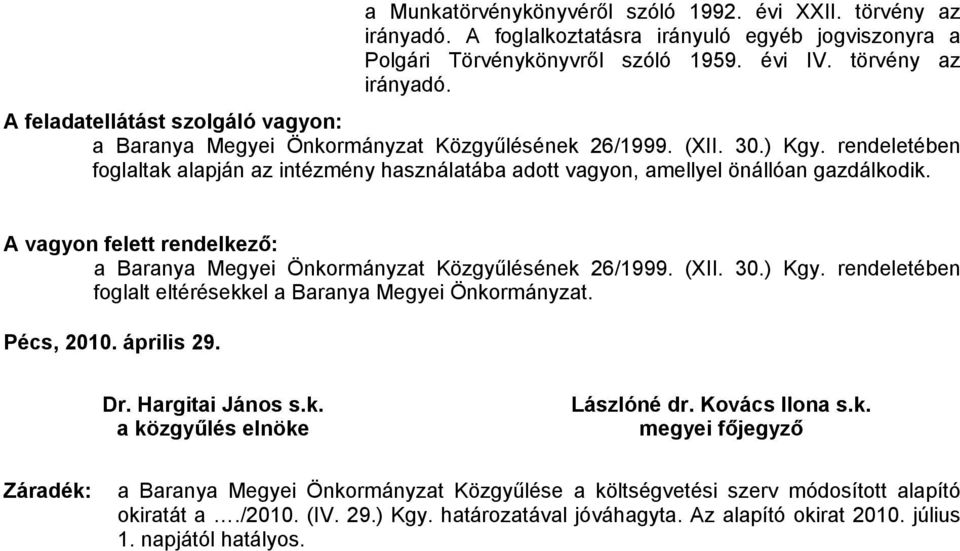 a Munkatörvénykönyvéről szóló 1992. évi XXII. törvény az irányadó. A foglalkoztatásra irányuló egyéb jogviszonyra a Polgári Törvénykönyvről szóló 1959. évi IV. törvény az irányadó.

A feladatellátást szolgáló vagyon:
a Baranya Megyei Önkormányzat Közgyűlésének 26/1999. (XII. 30.) Kgy. rendeletében foglaltak alapján az intézmény használatába adott vagyon, amellyel önállóan gazdálkodik.

A vagyon felett rendelkező:
a Baranya Megyei Önkormányzat Közgyűlésének 26/1999. (XII. 30.) Kgy. rendeletében foglalt eltérésekkel a Baranya Megyei Önkormányzat.

Pécs, 2010. április 29.

Dr. Hargitai János s.k.
a közgyűlés elnöke

Lászlóné dr. Kovács Ilona s.k.
megyei főjegyző

Záradék: a Baranya Megyei Önkormányzat Közgyűlése a költségvetési szerv módosított alapító okiratát a …./2010. (IV. 29.) Kgy. határozatával jóváhagyta. Az alapító okirat 2010. július 1. napjától hatályos.